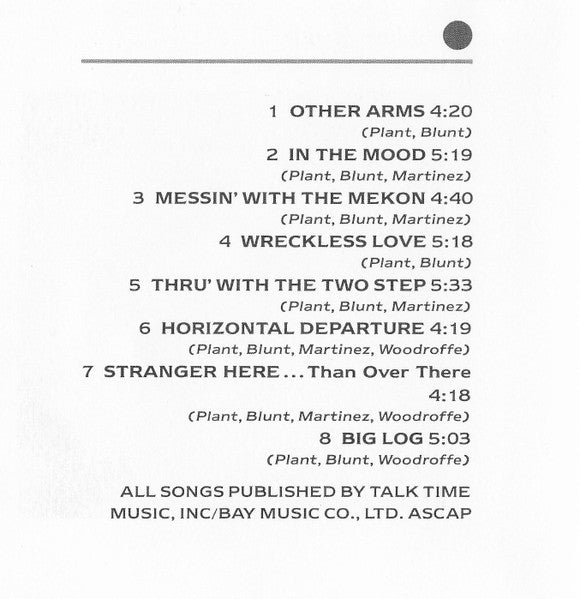 1 OTHER ARMS 4:20
(Plant, Blunt)
2 IN THE MOOD 5:19
(Plant, Blunt, Martinez)
3 MESSIN' WITH THE MEKON 4:40
(Plant, Blunt, Martinez)
4 WRECKLESS LOVE 5:18
(Plant, Blunt)
5 THRU' WITH THE TWO STEP 5:33
(Plant, Blunt, Martinez)
6 HORIZONTAL DEPARTURE 4:19
(Plant, Blunt, Martinez, Woodroffe)
7 STRANGER HERE ... Than Over There 4:18
(Plant, Blunt, Martinez, Woodroffe)
8 BIG LOG 5:03
(Plant, Blunt, Woodroffe)

ALL SONGS PUBLISHED BY TALK TIME MUSIC, INC/BAY MUSIC CO., LTD. ASCAP